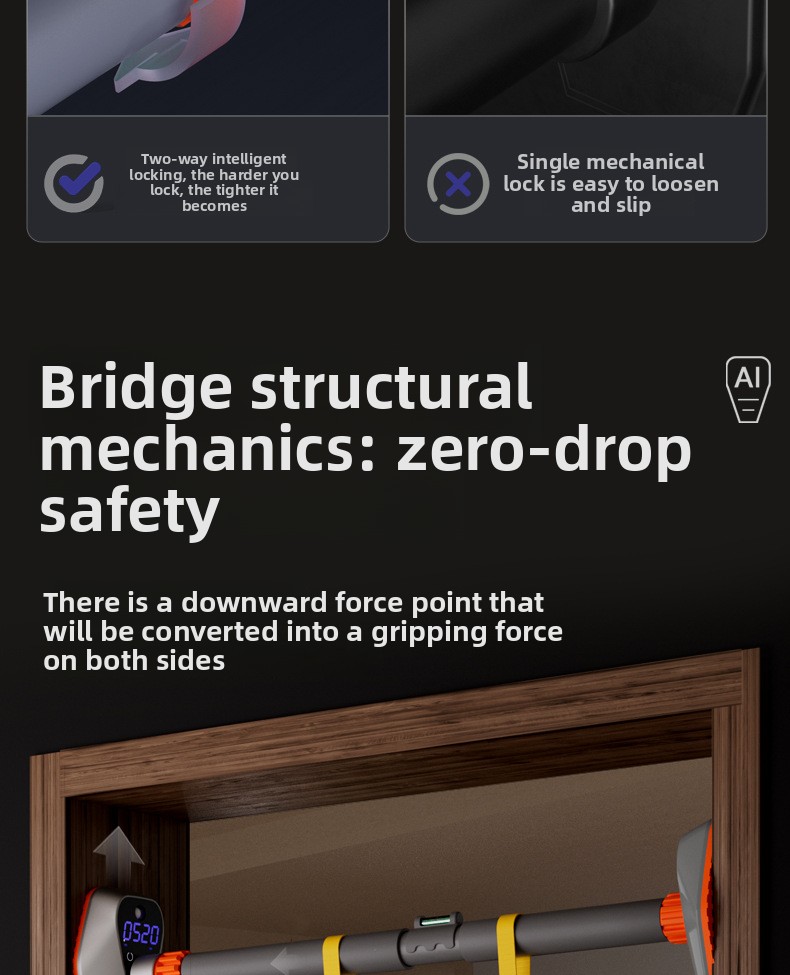 Two-way intelligent locking, the harder you lock, the tighter it becomes

Single mechanical lock is easy to loosen and slip

Bridge structural mechanics: zero-drop safety

AI

There is a downward force point that will be converted into a gripping force on both sides

0520